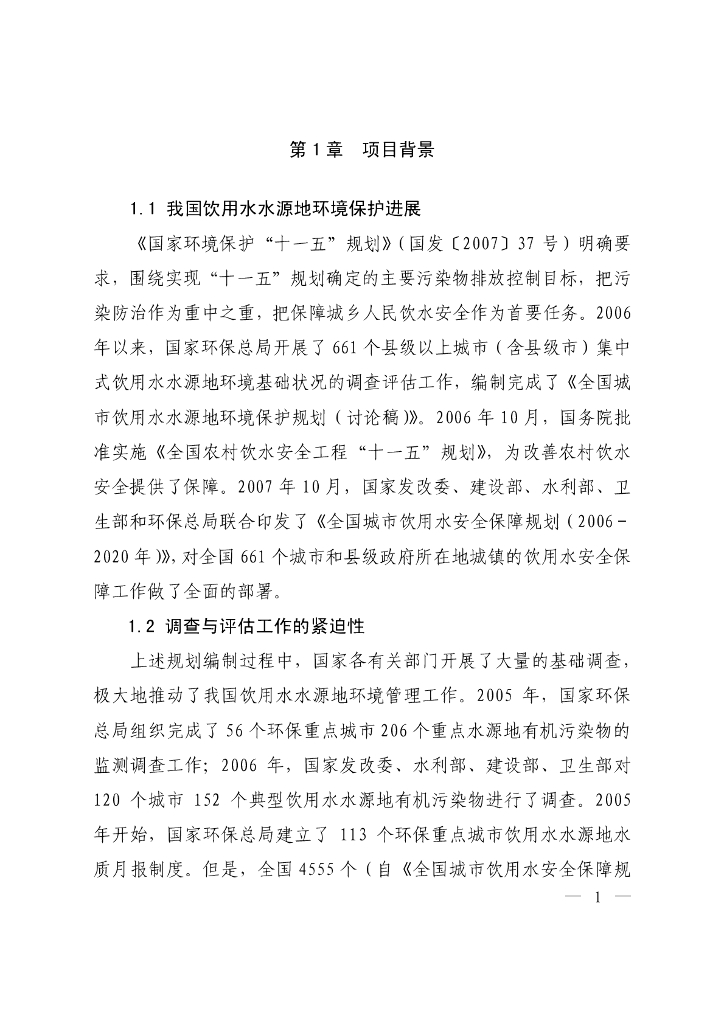 第 1 章　项目背景

1.1 我国饮用水水源地环境保护进展

《国家环境保护“十一五”规划》（国发〔2007〕37 号）明确要求，围绕实现“十一五”规划确定的主要污染物排放控制目标，把污染防治作为重中之重，把保障城乡人民饮水安全作为首要任务。2006 年以来，国家环保总局开展了 661 个县级以上城市（含县级市）集中式饮用水水源地环境基础状况的调查评估工作，编制完成了《全国城市饮用水水源地环境保护规划（讨论稿）》。2006 年 10 月，国务院批准实施《全国农村饮水安全工程“十一五”规划》，为改善农村饮水安全提供了保障。2007 年 10 月，国家发改委、建设部、水利部、卫生部和环保总局联合印发了《全国城市饮用水安全保障规划（2006－2020 年）》，对全国 661 个城市和县级政府所在地城镇的饮用水安全保障工作做了全面的部署。

1.2 调查与评估工作的紧迫性

上述规划编制过程中，国家各有关部门开展了大量的基础调查，极大地推动了我国饮用水水源地环境管理工作。2005 年，国家环保总局组织完成了 56 个环保重点城市 206 个重点水源地有机污染物的监测调查工作；2006 年，国家发改委、水利部、建设部、卫生部对 120 个城市 152 个典型饮用水水源地有机污染物进行了调查。2005 年开始，国家环保总局建立了 113 个环保重点城市饮用水水源地水质月报制度。但是，全国 4555 个（自《全国城市饮用水安全保障规

— 1 —